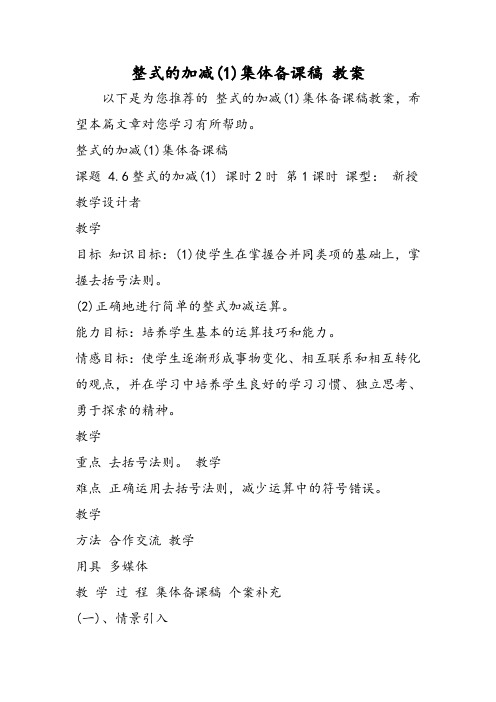 整式的加减(1)集体备课稿 教案

以下是为您推荐的 整式的加减(1)集体备课稿教案，希望本篇文章对您学习有所帮助。

整式的加减(1)集体备课稿

课题 4.6整式的加减(1) 课时2时 第1课时 课型： 新授

教学设计者

教学

目标 知识目标：(1)使学生在掌握合并同类项的基础上，掌握去括号法则。

(2)正确地进行简单的整式加减运算。

能力目标：培养学生基本的运算技巧和能力。

情感目标：使学生逐渐形成事物变化、相互联系和相互转化的观点，并在学习中培养学生良好的学习习惯、独立思考、勇于探索的精神。

教学

重点 去括号法则。 教学

难点 正确运用去括号法则，减少运算中的符号错误。

教学

方法 合作交流 教学

用具 多媒体

教 学 过 程 集体备课稿 个案补充

(一)、情景引入